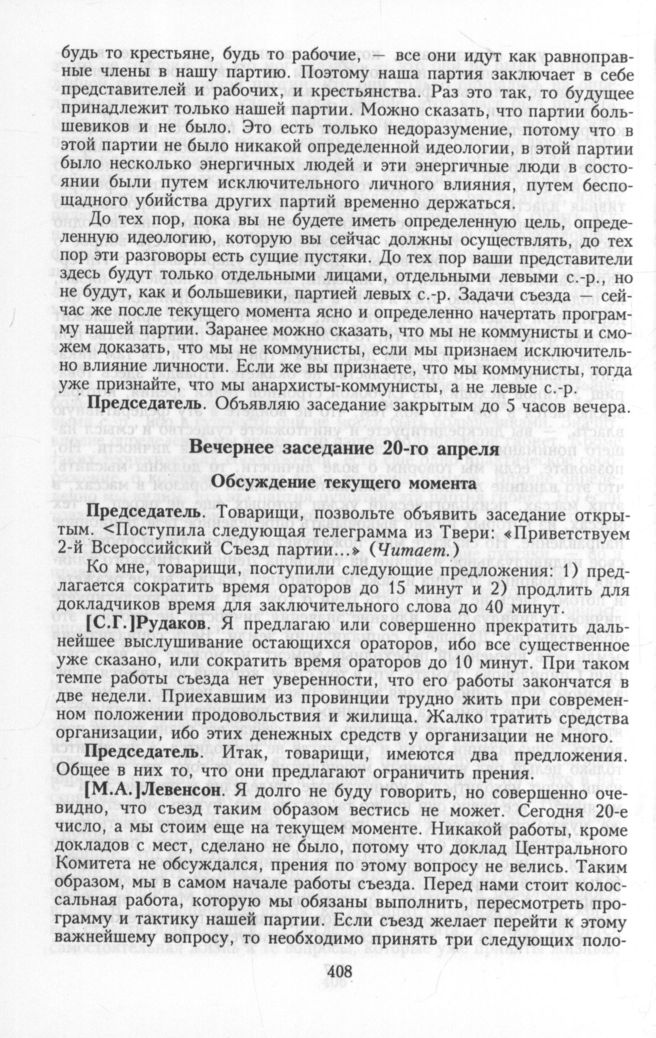 будь то крестьяне, будь то рабочие, — все они идут как равноправные члены в нашу партию. Поэтому наша партия заключает в себе представителей и рабочих, и крестьянства. Раз это так, то будущее принадлежит только нашей партии. Можно сказать, что партии большевиков и не было. Это есть только недоразумение, потому что в этой партии не было никакой определенной идеологии, в этой партии было несколько энергичных людей и эти энергичные люди в состоянии были путем исключительного личного влияния, путем беспощадного убийства других партий временно держаться.

До тех пор, пока вы не будете иметь определенную цель, определенную идеологию, которую вы сейчас должны осуществлять, до тех пор эти разговоры есть сущие пустяки. До тех пор ваши представители здесь будут только отдельными лицами, отдельными левыми с.-р., но не будут, как и большевики, партией левых с.-р. Задачи съезда — сейчас же после текущего момента ясно и определенно начертать программу нашей партии. Заранее можно сказать, что мы не коммунисты и сможем доказать, что мы не коммунисты, если мы признаем исключительно влияние личности. Если же вы признаете, что мы коммунисты, тогда уже признайте, что мы анархисты-коммунисты, а не левые с.-р.

Председатель. Объявляю заседание закрытым до 5 часов вечера.

Вечернее заседание 20-го апреля

Обсуждение текущего момента

Председатель. Товарищи, позвольте объявить заседание открытым. <Поступила следующая телеграмма из Твери: «Приветствуем 2-й Всероссийский Съезд партии...» (Читает.)

Ко мне, товарищи, поступили следующие предложения: 1) предлагается сократить время ораторов до 15 минут и 2) продлить для докладчиков время для заключительного слова до 40 минут.

[С.Г.]Рудаков. Я предлагаю или совершенно прекратить дальнейшее выслушивание остающихся ораторов, ибо все существенное уже сказано, или сократить время ораторов до 10 минут. При таком темпе работы съезда нет уверенности, что его работы закончатся в две недели. Приехавшим из провинции трудно жить при современном положении продовольствия и жилища. Жалко тратить средства организации, ибо этих денежных средств у организации не много.

Председатель. Итак, товарищи, имеются два предложения. Общее в них то, что они предлагают ограничить прения.

[М.А.]Левенсон. Я долго не буду говорить, но совершенно очевидно, что съезд таким образом вестись не может. Сегодня 20-е число, а мы стоим еще на текущем моменте. Никакой работы, кроме докладов с мест, сделано не было, потому что доклад Центрального Комитета не обсуждался, прения по этому вопросу не велись. Таким образом, мы в самом начале работы съезда. Перед нами стоит колоссальная работа, которую мы обязаны выполнить, пересмотреть программу и тактику нашей партии. Если съезд желает перейти к этому важнейшему вопросу, то необходимо принять три следующих поло-

408